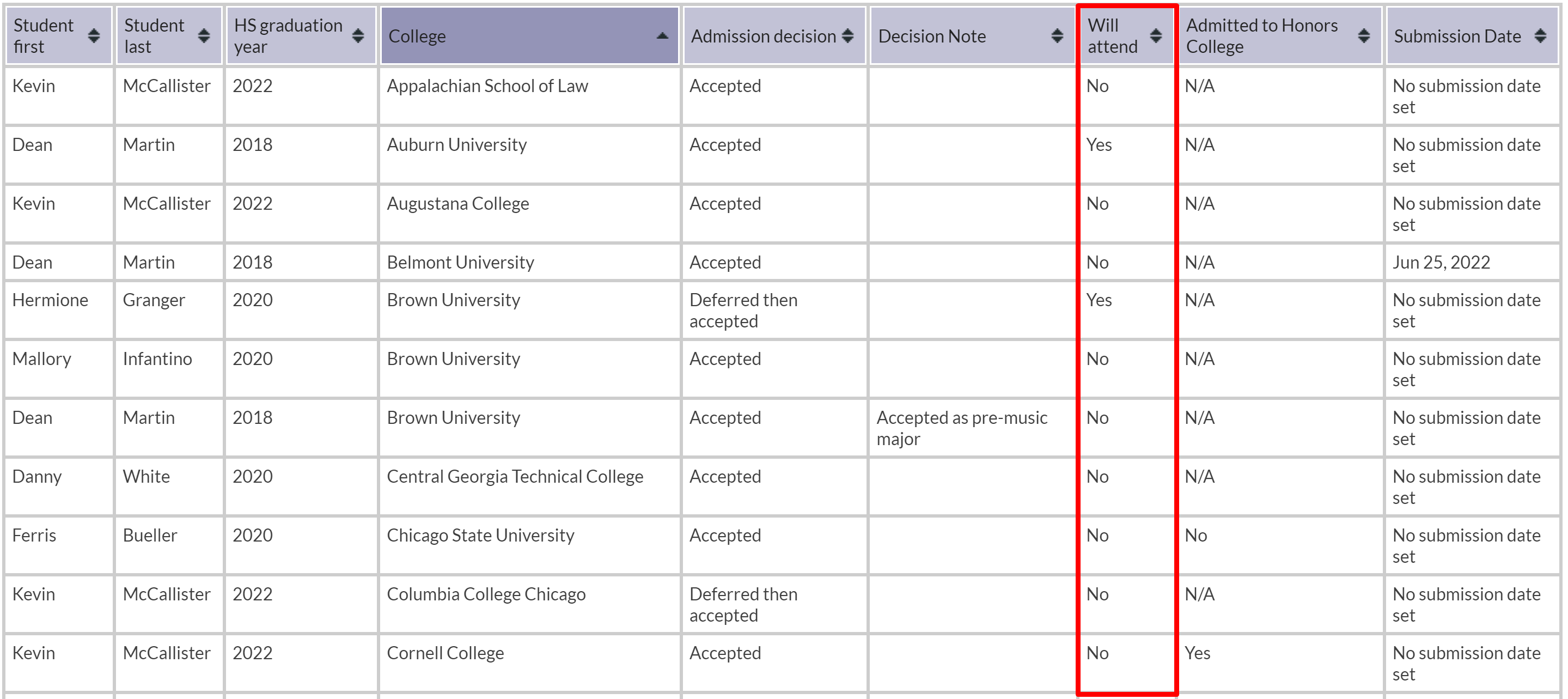 | Student first | Student last | HS graduation year | College | Admission decision | Decision Note | Will attend | Admitted to Honors College | Submission Date |
|---|---|---|---|---|---|---|---|---|
| Kevin | McCallister | 2022 | Appalachian School of Law | Accepted | | No | N/A | No submission date set |
| Dean | Martin | 2018 | Auburn University | Accepted | | Yes | N/A | No submission date set |
| Kevin | McCallister | 2022 | Augustana College | Accepted | | No | N/A | No submission date set |
| Dean | Martin | 2018 | Belmont University | Accepted | | No | N/A | Jun 25, 2022 |
| Hermione | Granger | 2020 | Brown University | Deferred then accepted | | Yes | N/A | No submission date set |
| Mallory | Infantino | 2020 | Brown University | Accepted | | No | N/A | No submission date set |
| Dean | Martin | 2018 | Brown University | Accepted | Accepted as pre-music major | No | N/A | No submission date set |
| Danny | White | 2020 | Central Georgia Technical College | Accepted | | No | N/A | No submission date set |
| Ferris | Bueller | 2020 | Chicago State University | Accepted | | No | No | No submission date set |
| Kevin | McCallister | 2022 | Columbia College Chicago | Deferred then accepted | | No | N/A | No submission date set |
| Kevin | McCallister | 2022 | Cornell College | Accepted | | No | Yes | No submission date set |